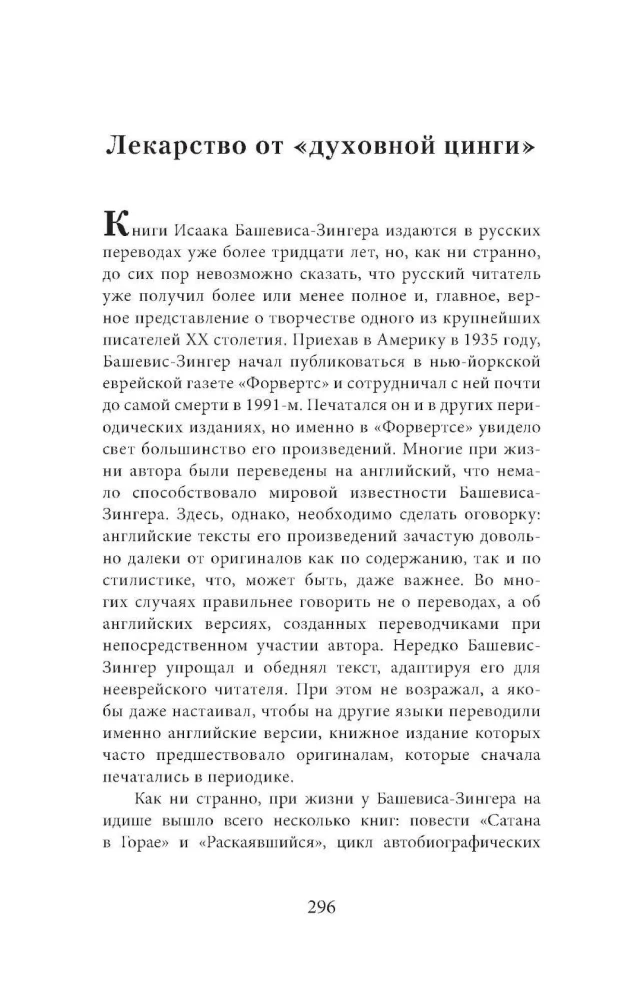 Лекарство от «духовной цинги»

Книги Исаака Башевиса-Зингера издаются в русских переводах уже более тридцати лет, но, как ни странно, до сих пор невозможно сказать, что русский читатель уже получил более или менее полное и, главное, верное представление о творчестве одного из крупнейших писателей XX столетия. Приехав в Америку в 1935 году, Башевис-Зингер начал публиковаться в нью-йоркской еврейской газете «Форвертс» и сотрудничал с ней почти до самой смерти в 1991-м. Печатался он и в других периодических изданиях, но именно в «Форвертсе» увидело свет большинство его произведений. Многие при жизни автора были переведены на английский, что немало способствовало мировой известности Башевиса-Зингера. Здесь, однако, необходимо сделать оговорку: английские тексты его произведений зачастую довольно далеки от оригиналов как по содержанию, так и по стилистике, что, может быть, даже важнее. Во многих случаях правильнее говорить не о переводах, а об английских версиях, созданных переводчиками при непосредственном участии автора. Нередко Башевис-Зингер упрощал и обеднял текст, адаптируя его для нееврейского читателя. При этом не возражал, а якобы даже настаивал, чтобы на другие языки переводили именно английские версии, книжное издание которых часто предшествовало оригиналам, которые сначала печатались в периодике.

Как ни странно, при жизни у Башевиса-Зингера на идише вышло всего несколько книг: повести «Сатана в Горае» и «Раскаявшийся», цикл автобиографических

296